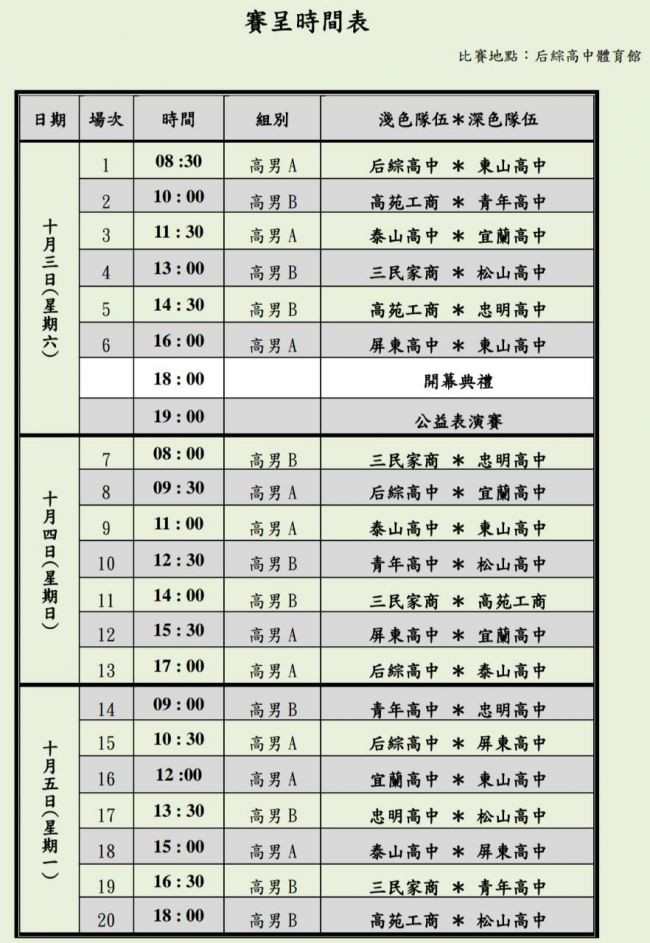 賽呈時間表

比賽地點：后綜高中體育館

| 日期 | 場次 | 時間 | 組別 | 淺色隊伍＊深色隊伍 |
|---|---|---|---|---|
| 十月三日(星期六) | 1 | 08:30 | 高男A | 后綜高中 ＊ 東山高中 |
| | 2 | 10:00 | 高男B | 高苑工商 ＊ 青年高中 |
| | 3 | 11:30 | 高男A | 泰山高中 ＊ 宜蘭高中 |
| | 4 | 13:00 | 高男B | 三民家商 ＊ 松山高中 |
| | 5 | 14:30 | 高男B | 高苑工商 ＊ 忠明高中 |
| | 6 | 16:00 | 高男A | 屏東高中 ＊ 東山高中 |
| | | 18:00 | | 開幕典禮 |
| | | 19:00 | | 公益表演賽 |
| 十月四日(星期日) | 7 | 08:00 | 高男B | 三民家商 ＊ 忠明高中 |
| | 8 | 09:30 | 高男A | 后綜高中 ＊ 宜蘭高中 |
| | 9 | 11:00 | 高男A | 泰山高中 ＊ 東山高中 |
| | 10 | 12:30 | 高男B | 青年高中 ＊ 松山高中 |
| | 11 | 14:00 | 高男B | 三民家商 ＊ 高苑工商 |
| | 12 | 15:30 | 高男A | 屏東高中 ＊ 宜蘭高中 |
| | 13 | 17:00 | 高男A | 后綜高中 ＊ 泰山高中 |
| 十月五日(星期一) | 14 | 09:00 | 高男B | 青年高中 ＊ 忠明高中 |
| | 15 | 10:30 | 高男A | 后綜高中 ＊ 屏東高中 |
| | 16 | 12:00 | 高男A | 宜蘭高中 ＊ 東山高中 |
| | 17 | 13:30 | 高男B | 忠明高中 ＊ 松山高中 |
| | 18 | 15:00 | 高男A | 泰山高中 ＊ 屏東高中 |
| | 19 | 16:30 | 高男B | 三民家商 ＊ 青年高中 |
| | 20 | 18:00 | 高男B | 高苑工商 ＊ 松山高中 |